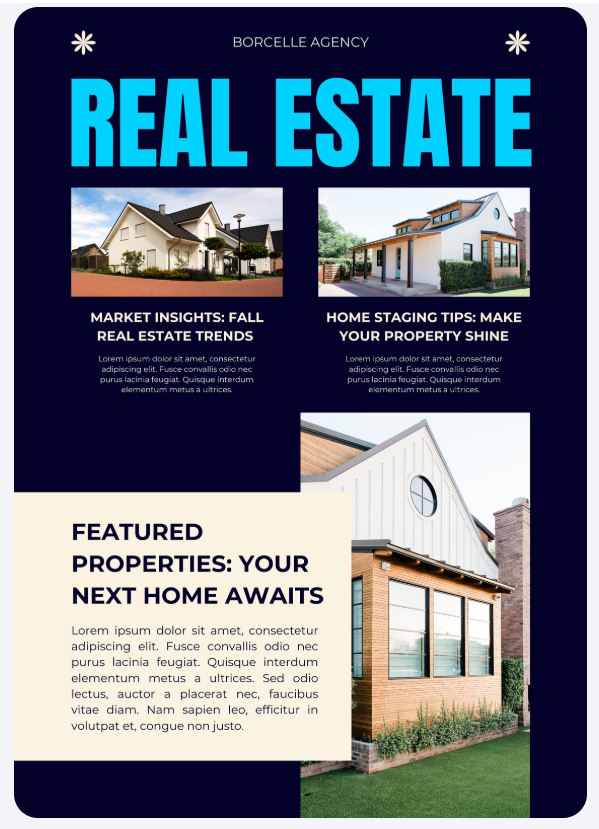 BORCELLE AGENCY

REAL ESTATE

MARKET INSIGHTS: FALL REAL ESTATE TRENDS

Lorem ipsum dolor sit amet, consectetur adipiscing elit. Fusce convallis odio nec purus lacinia feugiat. Quisque interdum elementum metus a ultrices.

HOME STAGING TIPS: MAKE YOUR PROPERTY SHINE

Lorem ipsum dolor sit amet, consectetur adipiscing elit. Fusce convallis odio nec purus lacinia feugiat. Quisque interdum elementum metus a ultrices.

FEATURED PROPERTIES: YOUR NEXT HOME AWAITS

Lorem ipsum dolor sit amet, consectetur adipiscing elit. Fusce convallis odio nec purus lacinia feugiat. Quisque interdum elementum metus a ultrices. Sed odio lectus, auctor a placerat nec, faucibus vitae diam. Nam sapien leo, efficitur in volutpat et, congue non justo.